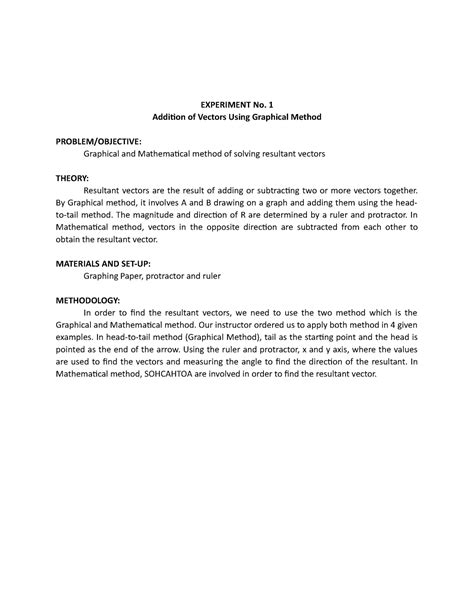 EXPERIMENT No. 1
Addition of Vectors Using Graphical Method

PROBLEM/OBJECTIVE:
Graphical and Mathematical method of solving resultant vectors

THEORY:
Resultant vectors are the result of adding or subtracting two or more vectors together. By Graphical method, it involves A and B drawing on a graph and adding them using the head-to-tail method. The magnitude and direction of R are determined by a ruler and protractor. In Mathematical method, vectors in the opposite direction are subtracted from each other to obtain the resultant vector.

MATERIALS AND SET-UP:
Graphing Paper, protractor and ruler

METHODOLOGY:
In order to find the resultant vectors, we need to use the two method which is the Graphical and Mathematical method. Our instructor ordered us to apply both method in 4 given examples. In head-to-tail method (Graphical Method), tail as the starting point and the head is pointed as the end of the arrow. Using the ruler and protractor, x and y axis, where the values are used to find the vectors and measuring the angle to find the direction of the resultant. In Mathematical method, SOHCAHTOA are involved in order to find the resultant vector.